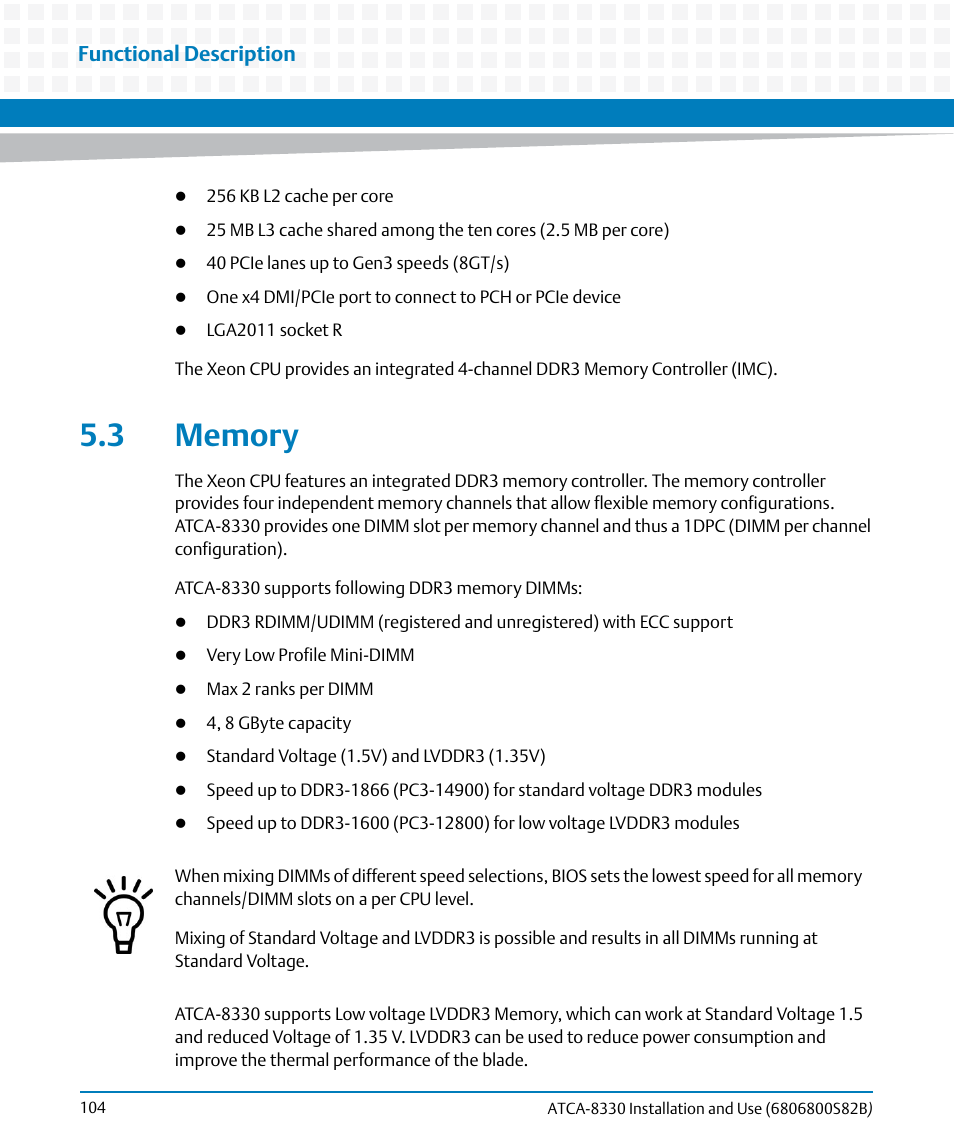 Functional Description

- 256 KB L2 cache per core
- 25 MB L3 cache shared among the ten cores (2.5 MB per core)
- 40 PCIe lanes up to Gen3 speeds (8GT/s)
- One x4 DMI/PCIe port to connect to PCH or PCIe device
- LGA2011 socket R

The Xeon CPU provides an integrated 4-channel DDR3 Memory Controller (IMC).

5.3 Memory

The Xeon CPU features an integrated DDR3 memory controller. The memory controller provides four independent memory channels that allow flexible memory configurations. ATCA-8330 provides one DIMM slot per memory channel and thus a 1DPC (DIMM per channel configuration).

ATCA-8330 supports following DDR3 memory DIMMs:

- DDR3 RDIMM/UDIMM (registered and unregistered) with ECC support
- Very Low Profile Mini-DIMM
- Max 2 ranks per DIMM
- 4, 8 GByte capacity
- Standard Voltage (1.5V) and LVDDR3 (1.35V)
- Speed up to DDR3-1866 (PC3-14900) for standard voltage DDR3 modules
- Speed up to DDR3-1600 (PC3-12800) for low voltage LVDDR3 modules

When mixing DIMMs of different speed selections, BIOS sets the lowest speed for all memory channels/DIMM slots on a per CPU level.

Mixing of Standard Voltage and LVDDR3 is possible and results in all DIMMs running at Standard Voltage.

ATCA-8330 supports Low voltage LVDDR3 Memory, which can work at Standard Voltage 1.5 and reduced Voltage of 1.35 V. LVDDR3 can be used to reduce power consumption and improve the thermal performance of the blade.

104

ATCA-8330 Installation and Use (6806800S82B)